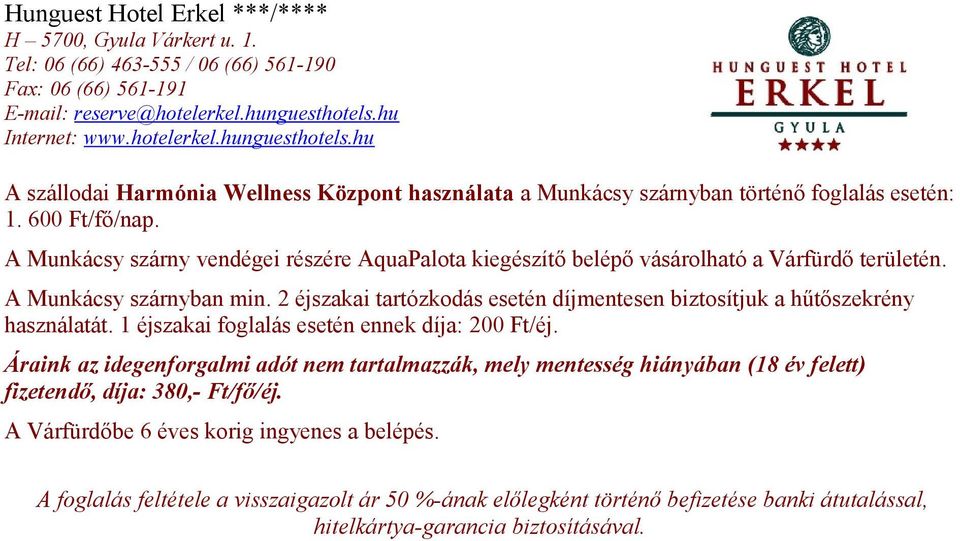 Hunguest Hotel Erkel ***/****
H – 5700, Gyula Várkert u. 1.
Tel: 06 (66) 463-555 / 06 (66) 561-190
Fax: 06 (66) 561-191
E-mail: reserve@hotelerkel.hunguesthotels.hu
Internet: www.hotelerkel.hunguesthotels.hu

HUNGUEST HOTEL
ERKEL
GYULA
★★★★

A szállodai Harmónia Wellness Központ használata a Munkácsy szárnyban történő foglalás esetén: 1. 600 Ft/fő/nap.

A Munkácsy szárny vendégei részére AquaPalota kiegészítő belépő vásárolható a Várfürdő területén.

A Munkácsy szárnyban min. 2 éjszakai tartózkodás esetén díjmentesen biztosítjuk a hűtőszekrény használatát. 1 éjszakai foglalás esetén ennek díja: 200 Ft/éj.

Áraink az idegenforgalmi adót nem tartalmazzák, mely mentesség hiányában (18 év felett) fizetendő, díja: 380,- Ft/fő/éj.

A Várfürdőbe 6 éves korig ingyenes a belépés.

A foglalás feltétele a visszaigazolt ár 50 %-ának előlegként történő befizetése banki átutalással, hitelkártya-garancia biztosításával.